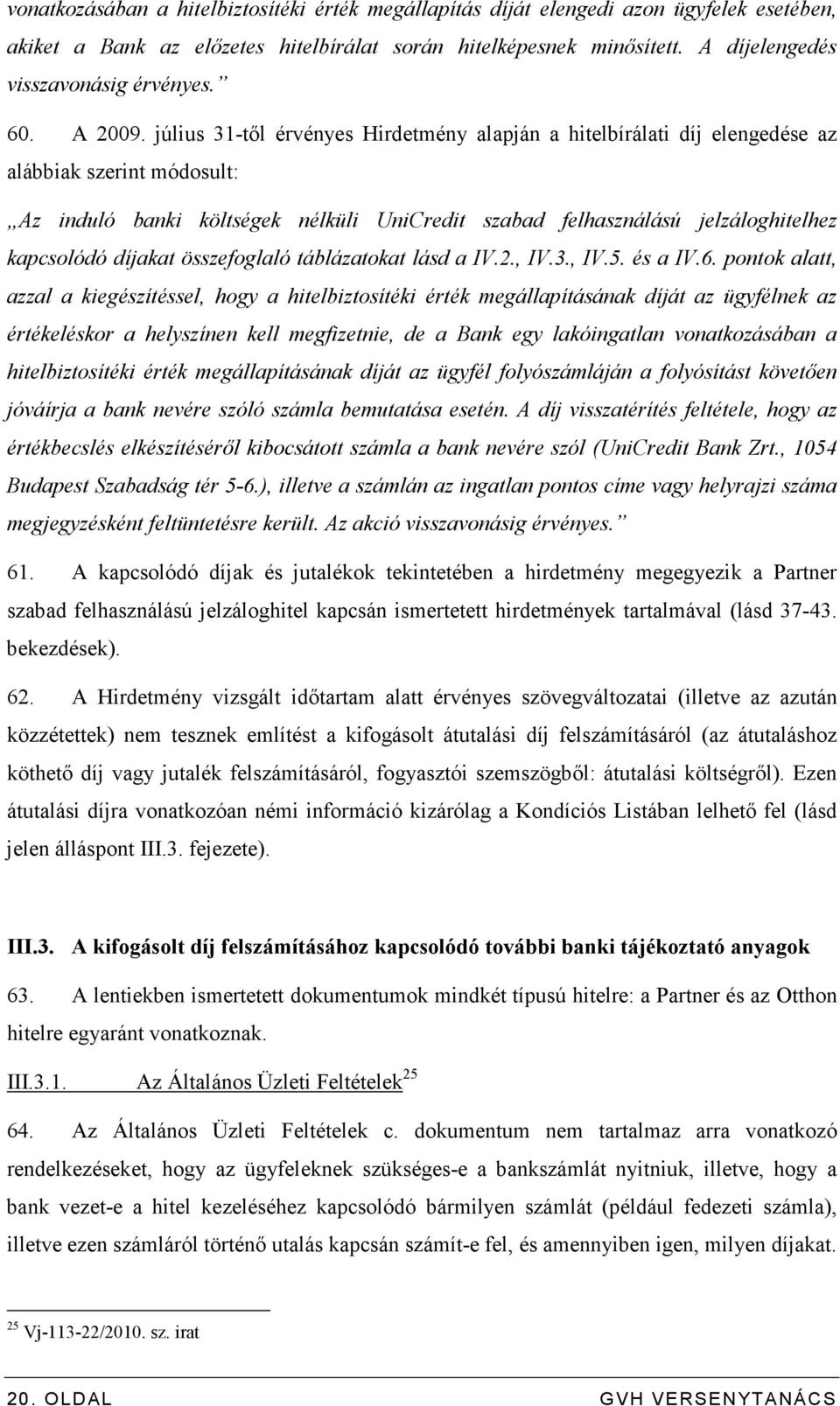 vonatkozásában a hitelbiztosítéki érték megállapítás díját elengedi azon ügyfelek esetében, akiket a Bank az előzetes hitelbírálat során hitelképesnek minősített. A díjelengedés visszavonásig érvényes.”

60. A 2009. július 31-től érvényes Hirdetmény alapján a hitelbírálati díj elengedése az alábbiak szerint módosult:

„Az induló banki költségek nélküli UniCredit szabad felhasználású jelzáloghitelhez kapcsolódó díjakat összefoglaló táblázatokat lásd a IV.2., IV.3., IV.5. és a IV.6. pontok alatt, azzal a kiegészítéssel, hogy a hitelbiztosítéki érték megállapításának díját az ügyfélnek az értékeléskor a helyszínen kell megfizetnie, de a Bank egy lakóingatlan vonatkozásában a hitelbiztosítéki érték megállapításának díját az ügyfél folyószámláján a folyósítást követően jóváírja a bank nevére szóló számla bemutatása esetén. A díj visszatérítés feltétele, hogy az értékbecslés elkészítéséről kibocsátott számla a bank nevére szól (UniCredit Bank Zrt., 1054 Budapest Szabadság tér 5-6.), illetve a számlán az ingatlan pontos címe vagy helyrajzi száma megjegyzésként feltüntetésre került. Az akció visszavonásig érvényes.”

61. A kapcsolódó díjak és jutalékok tekintetében a hirdetmény megegyezik a Partner szabad felhasználású jelzáloghitel kapcsán ismertetett hirdetmények tartalmával (lásd 37-43. bekezdések).

62. A Hirdetmény vizsgált időtartam alatt érvényes szövegváltozatai (illetve az azután közzétettek) nem tesznek említést a kifogásolt átutalási díj felszámításáról (az átutaláshoz köthető díj vagy jutalék felszámításáról, fogyasztói szemszögből: átutalási költségről). Ezen átutalási díjra vonatkozóan némi információ kizárólag a Kondíciós Listában lelhető fel (lásd jelen álláspont III.3. fejezete).

III.3. A kifogásolt díj felszámításához kapcsolódó további banki tájékoztató anyagok

63. A lentiekben ismertetett dokumentumok mindkét típusú hitelre: a Partner és az Otthon hitelre egyaránt vonatkoznak.

III.3.1. Az Általános Üzleti Feltételek$^{25}$

64. Az Általános Üzleti Feltételek c. dokumentum nem tartalmaz arra vonatkozó rendelkezéseket, hogy az ügyfeleknek szükséges-e a bankszámlát nyitniuk, illetve, hogy a bank vezet-e a hitel kezeléséhez kapcsolódó bármilyen számlát (például fedezeti számla), illetve ezen számláról történő utalás kapcsán számít-e fel, és amennyiben igen, milyen díjakat.

$^{25}$ Vj-113-22/2010. sz. irat

20. OLDAL GVH VERSENYTANÁCS